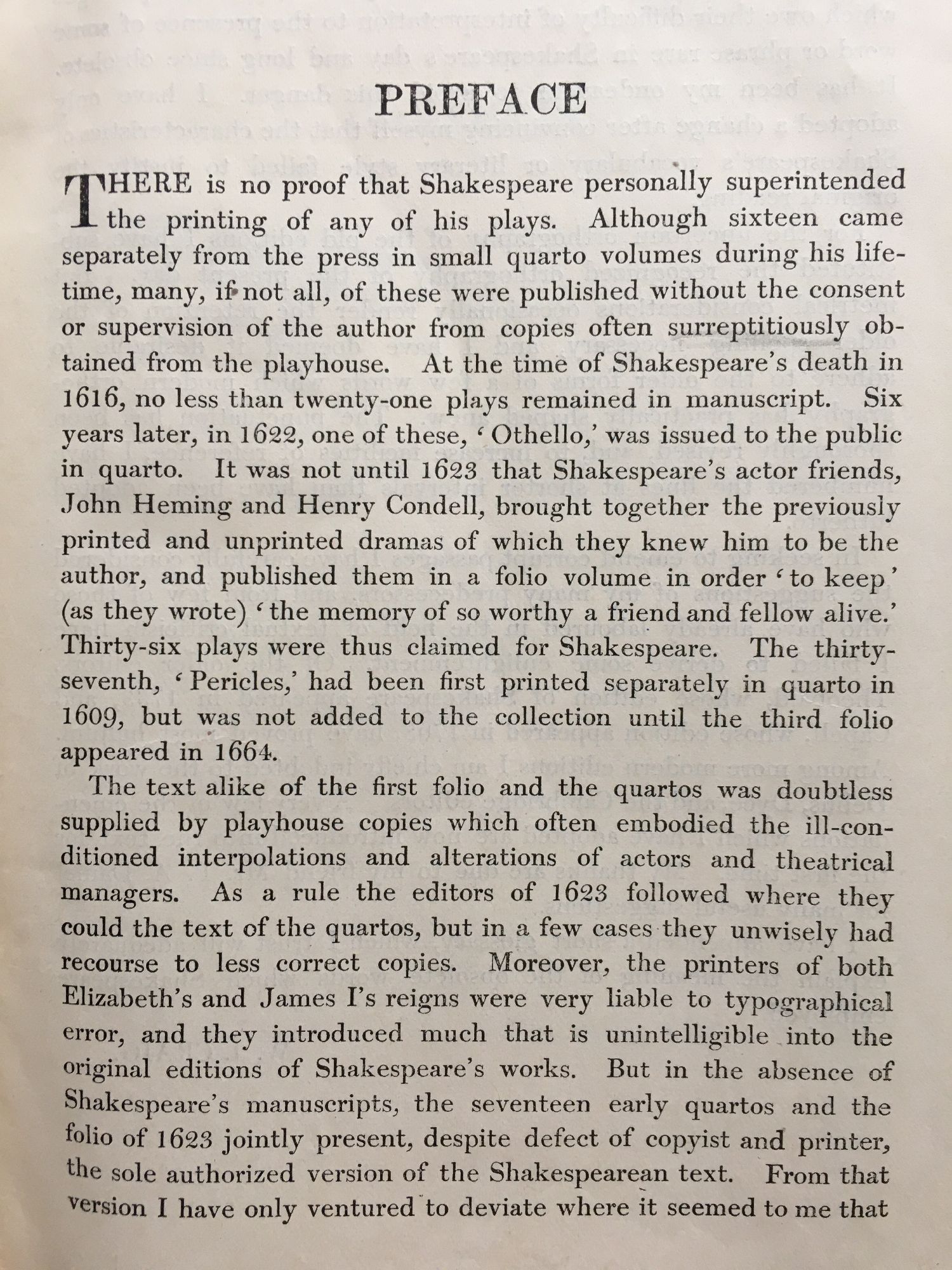 PREFACE

THERE is no proof that Shakespeare personally superintended the printing of any of his plays. Although sixteen came separately from the press in small quarto volumes during his lifetime, many, if not all, of these were published without the consent or supervision of the author from copies often surreptitiously obtained from the playhouse. At the time of Shakespeare's death in 1616, no less than twenty-one plays remained in manuscript. Six years later, in 1622, one of these, 'Othello,' was issued to the public in quarto. It was not until 1623 that Shakespeare's actor friends, John Heming and Henry Condell, brought together the previously printed and unprinted dramas of which they knew him to be the author, and published them in a folio volume in order 'to keep' (as they wrote) 'the memory of so worthy a friend and fellow alive.' Thirty-six plays were thus claimed for Shakespeare. The thirty-seventh, 'Pericles,' had been first printed separately in quarto in 1609, but was not added to the collection until the third folio appeared in 1664.

The text alike of the first folio and the quartos was doubtless supplied by playhouse copies which often embodied the ill-conditioned interpolations and alterations of actors and theatrical managers. As a rule the editors of 1623 followed where they could the text of the quartos, but in a few cases they unwisely had recourse to less correct copies. Moreover, the printers of both Elizabeth's and James I's reigns were very liable to typographical error, and they introduced much that is unintelligible into the original editions of Shakespeare's works. But in the absence of Shakespeare's manuscripts, the seventeen early quartos and the folio of 1623 jointly present, despite defect of copyist and printer, the sole authorized version of the Shakespearean text. From that version I have only ventured to deviate where it seemed to me that